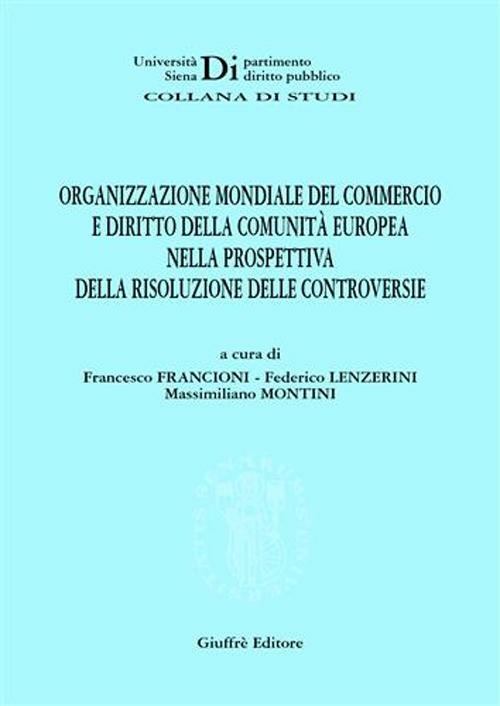 Università Siena Di partimento diritto pubblico
COLLANA DI STUDI

ORGANIZZAZIONE MONDIALE DEL COMMERCIO
E DIRITTO DELLA COMUNITÀ EUROPEA
NELLA PROSPETTIVA
DELLA RISOLUZIONE DELLE CONTROVERSIE

a cura di
Francesco FRANCIONI - Federico LENZERINI
Massimiliano MONTINI

Giuffrè Editore